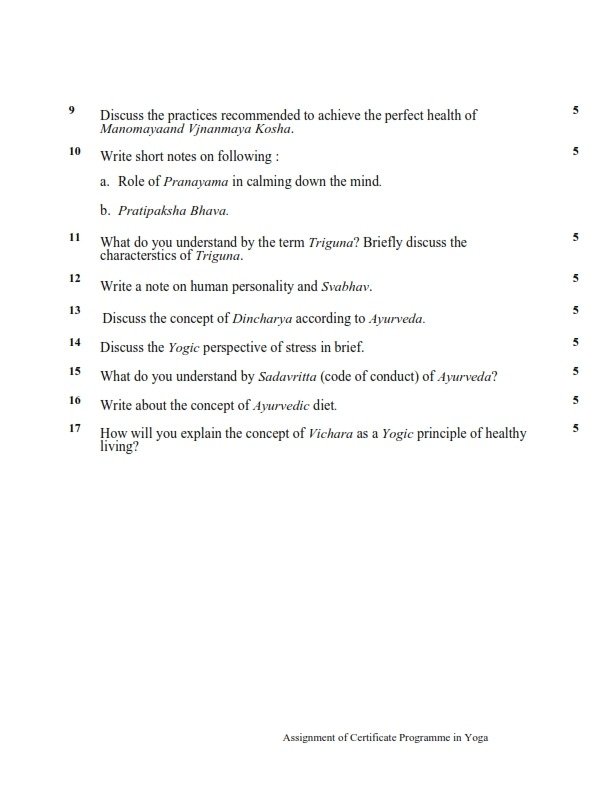 9 Discuss the practices recommended to achieve the perfect health of Manomayaand Vjnanmaya Kosha. 5

10 Write short notes on following : 5

a. Role of Pranayama in calming down the mind.

b. Pratipaksha Bhava.

11 What do you understand by the term Triguna? Briefly discuss the characterstics of Triguna. 5

12 Write a note on human personality and Svabhav. 5

13 Discuss the concept of Dincharya according to Ayurveda. 5

14 Discuss the Yogic perspective of stress in brief. 5

15 What do you understand by Sadavritta (code of conduct) of Ayurveda? 5

16 Write about the concept of Ayurvedic diet. 5

17 How will you explain the concept of Vichara as a Yogic principle of healthy living? 5

Assignment of Certificate Programme in Yoga